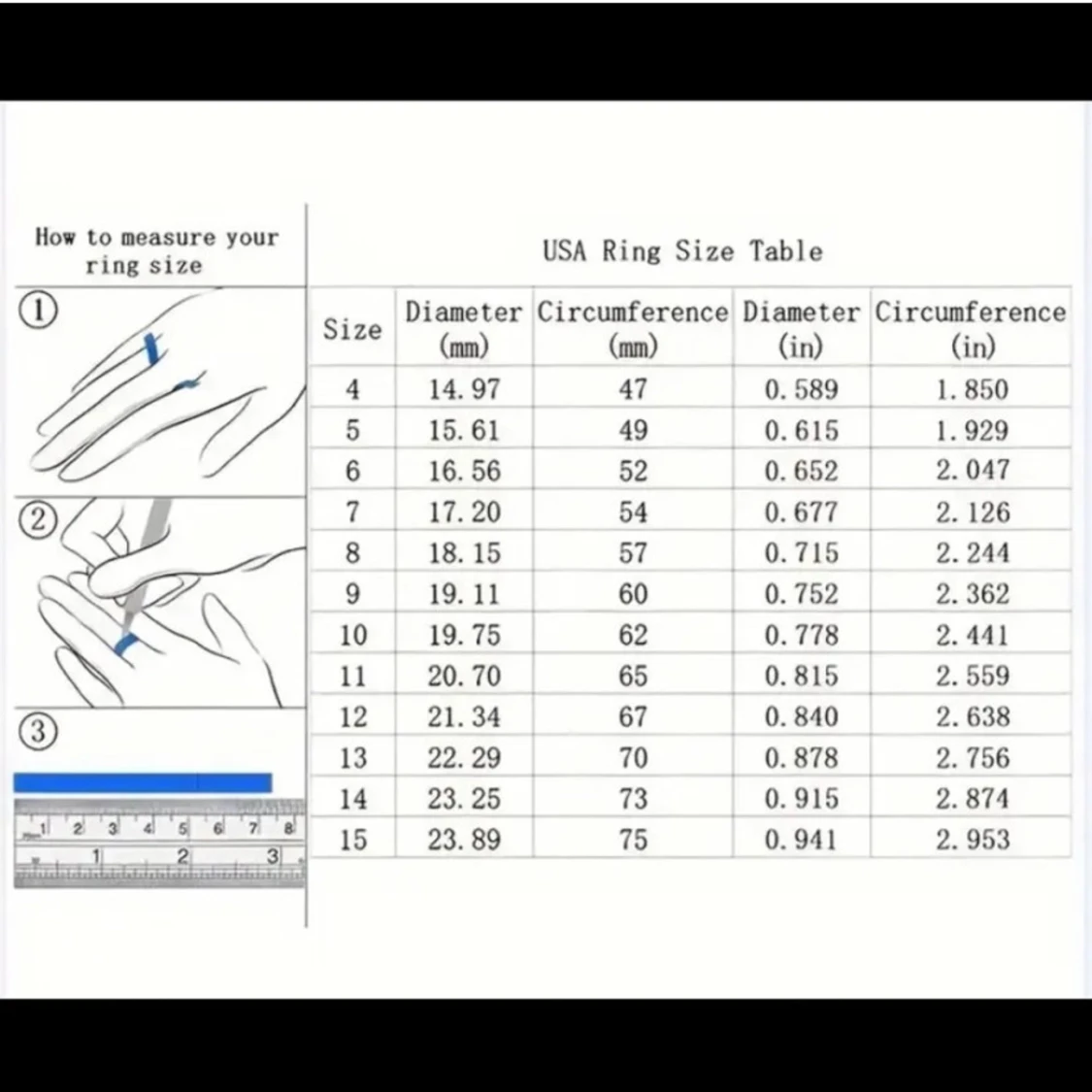 How to measure your ring size

①

②

③

1 2 3 4 5 6 7 8

1 2 3

USA Ring Size Table

| Size | Diameter (mm) | Circumference (mm) | Diameter (in) | Circumference (in) |
|---|---|---|---|---|
| 4 | 14.97 | 47 | 0.589 | 1.850 |
| 5 | 15.61 | 49 | 0.615 | 1.929 |
| 6 | 16.56 | 52 | 0.652 | 2.047 |
| 7 | 17.20 | 54 | 0.677 | 2.126 |
| 8 | 18.15 | 57 | 0.715 | 2.244 |
| 9 | 19.11 | 60 | 0.752 | 2.362 |
| 10 | 19.75 | 62 | 0.778 | 2.441 |
| 11 | 20.70 | 65 | 0.815 | 2.559 |
| 12 | 21.34 | 67 | 0.840 | 2.638 |
| 13 | 22.29 | 70 | 0.878 | 2.756 |
| 14 | 23.25 | 73 | 0.915 | 2.874 |
| 15 | 23.89 | 75 | 0.941 | 2.953 |